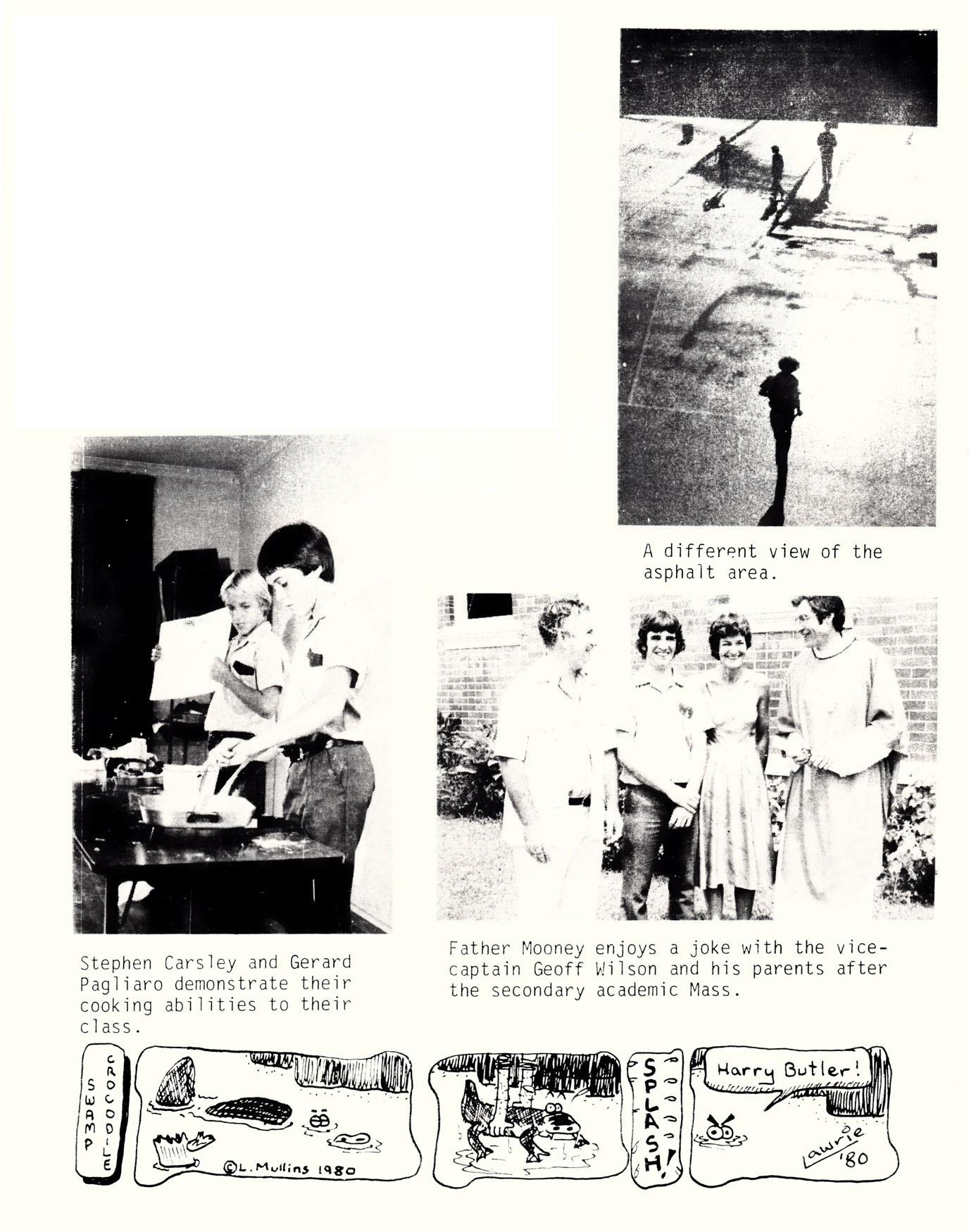 A different view of the asphalt area.

Stephen Carsley and Gerard Pagliaro demonstrate their cooking abilities to their class.

Father Mooney enjoys a joke with the vice-captain Geoff Wilson and his parents after the secondary academic Mass.

SWAMP CROCODILE

©L. Mullins 1980

SPLASH!

Harry Butler!

Lawrie '80